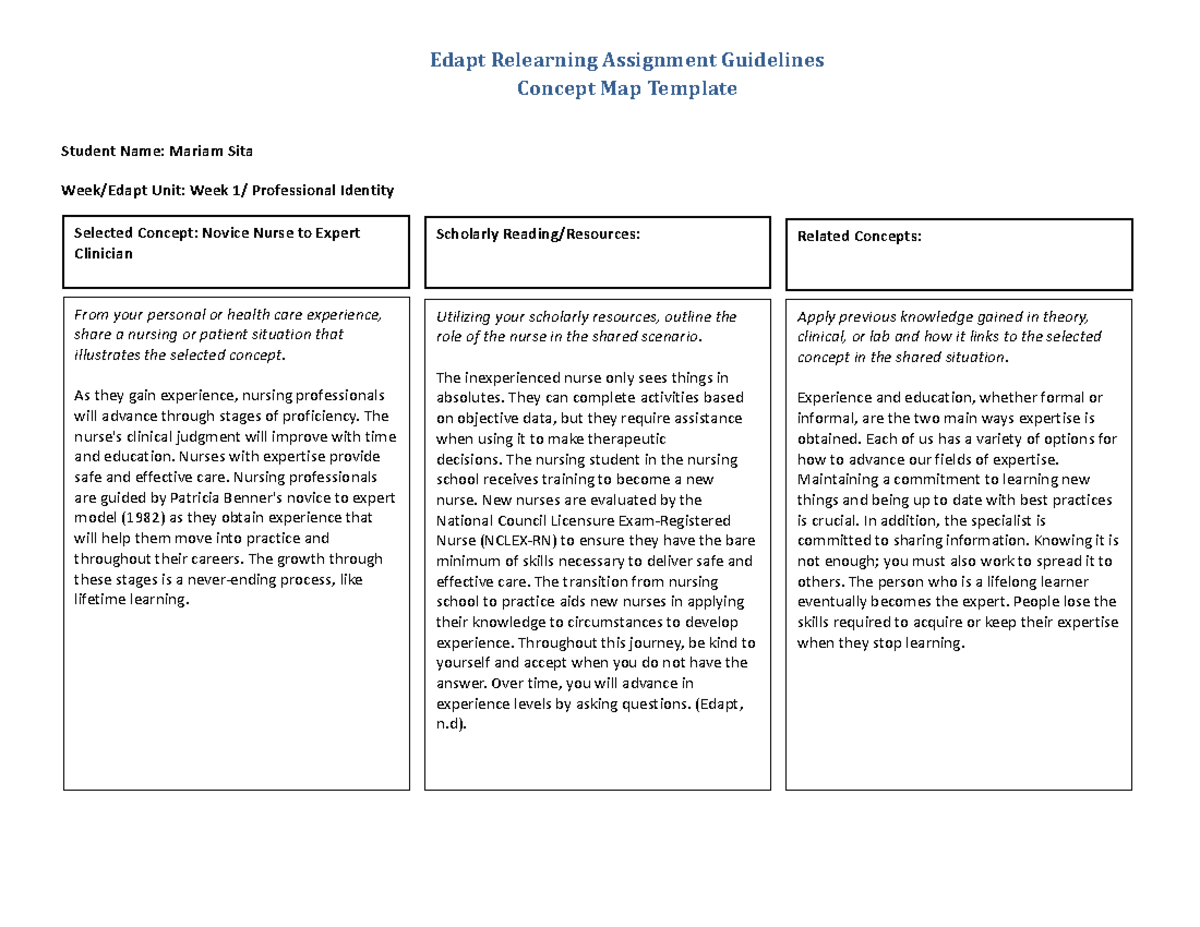 Edapt Relearning Assignment Guidelines
Concept Map Template

Student Name: Mariam Sita

Week/Edapt Unit: Week 1/ Professional Identity

Selected Concept: Novice Nurse to Expert Clinician

From your personal or health care experience, share a nursing or patient situation that illustrates the selected concept.

As they gain experience, nursing professionals will advance through stages of proficiency. The nurse's clinical judgment will improve with time and education. Nurses with expertise provide safe and effective care. Nursing professionals are guided by Patricia Benner's novice to expert model (1982) as they obtain experience that will help them move into practice and throughout their careers. The growth through these stages is a never-ending process, like lifetime learning.

Scholarly Reading/Resources:

Utilizing your scholarly resources, outline the role of the nurse in the shared scenario.

The inexperienced nurse only sees things in absolutes. They can complete activities based on objective data, but they require assistance when using it to make therapeutic decisions. The nursing student in the nursing school receives training to become a new nurse. New nurses are evaluated by the National Council Licensure Exam-Registered Nurse (NCLEX-RN) to ensure they have the bare minimum of skills necessary to deliver safe and effective care. The transition from nursing school to practice aids new nurses in applying their knowledge to circumstances to develop experience. Throughout this journey, be kind to yourself and accept when you do not have the answer. Over time, you will advance in experience levels by asking questions. (Edapt, n.d).

Related Concepts:

Apply previous knowledge gained in theory, clinical, or lab and how it links to the selected concept in the shared situation.

Experience and education, whether formal or informal, are the two main ways expertise is obtained. Each of us has a variety of options for how to advance our fields of expertise. Maintaining a commitment to learning new things and being up to date with best practices is crucial. In addition, the specialist is committed to sharing information. Knowing it is not enough; you must also work to spread it to others. The person who is a lifelong learner eventually becomes the expert. People lose the skills required to acquire or keep their expertise when they stop learning.